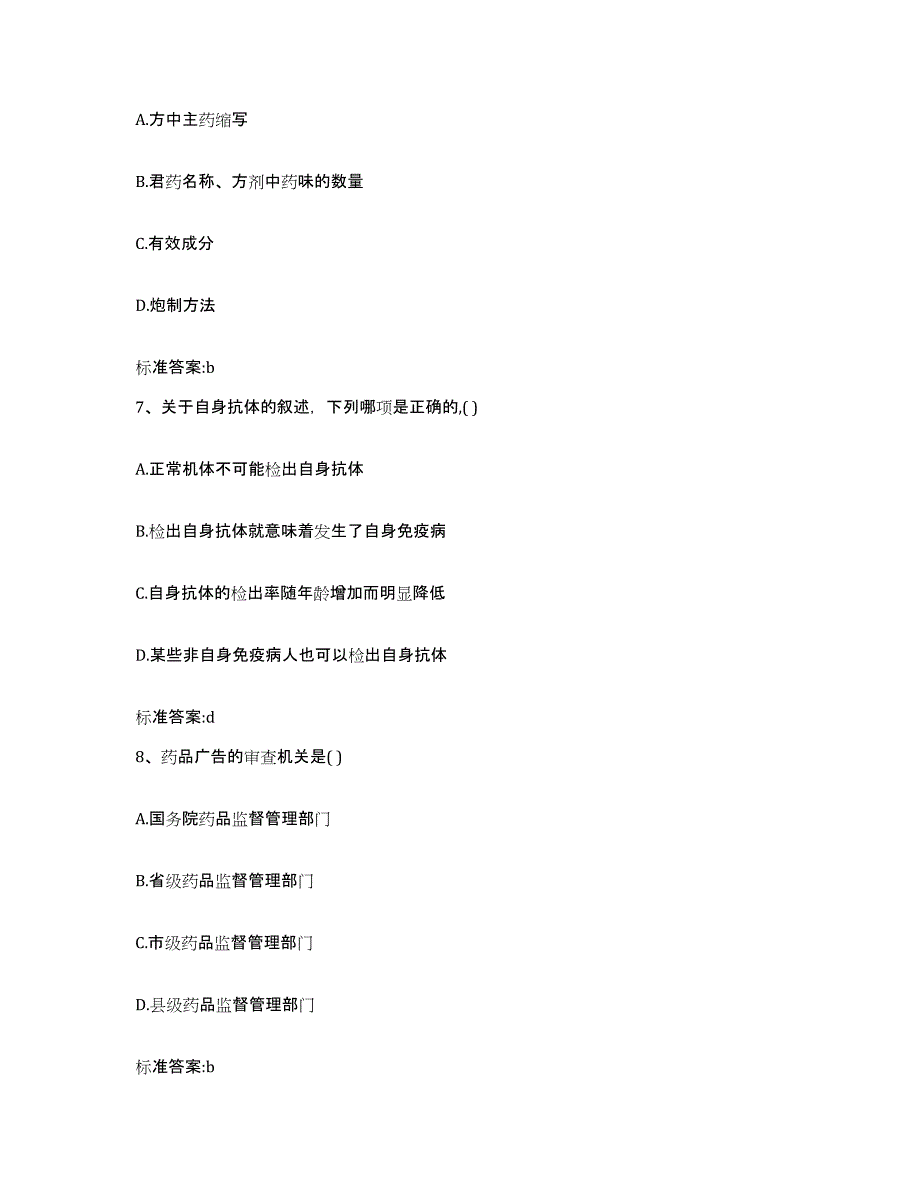 A.方中主药缩写

B.君药名称、方剂中药味的数量

C.有效成分

D.炮制方法

标准答案:b

7、关于自身抗体的叙述，下列哪项是正确的,( )

A.正常机体不可能检出自身抗体

B.检出自身抗体就意味着发生了自身免疫病

C.自身抗体的检出率随年龄增加而明显降低

D.某些非自身免疫病人也可以检出自身抗体

标准答案:d

8、药品广告的审查机关是( )

A.国务院药品监督管理部门

B.省级药品监督管理部门

C.市级药品监督管理部门

D.县级药品监督管理部门

标准答案:b